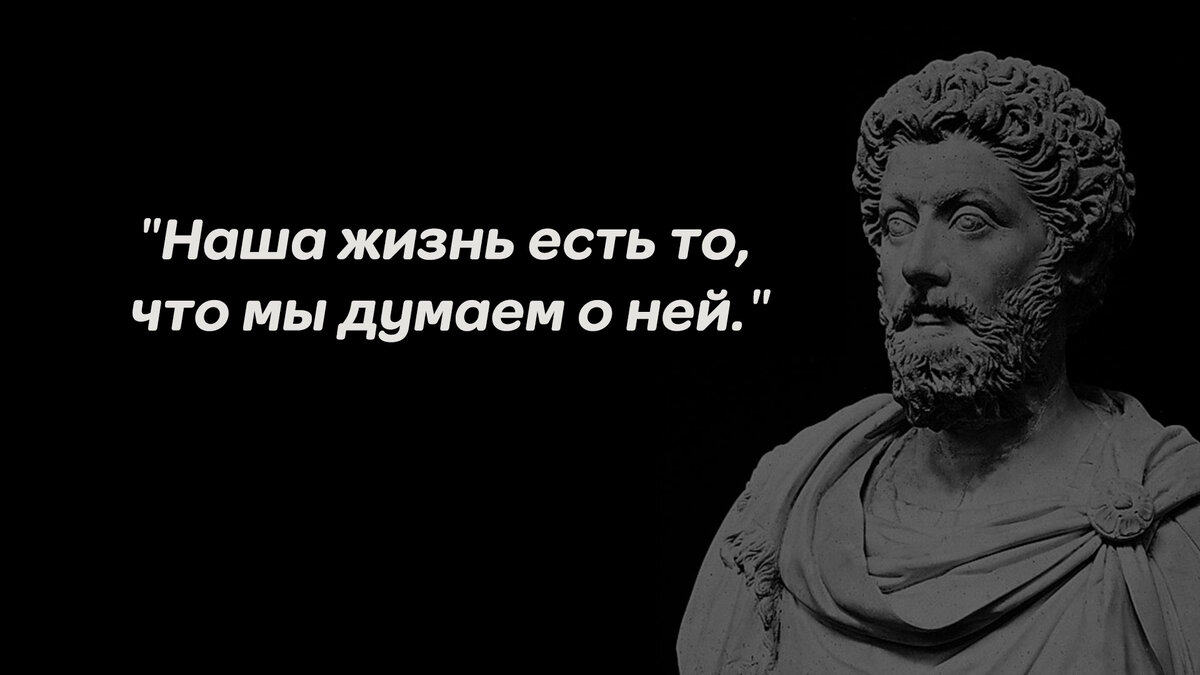 "Наша жизнь есть то, что мы думаем о ней."